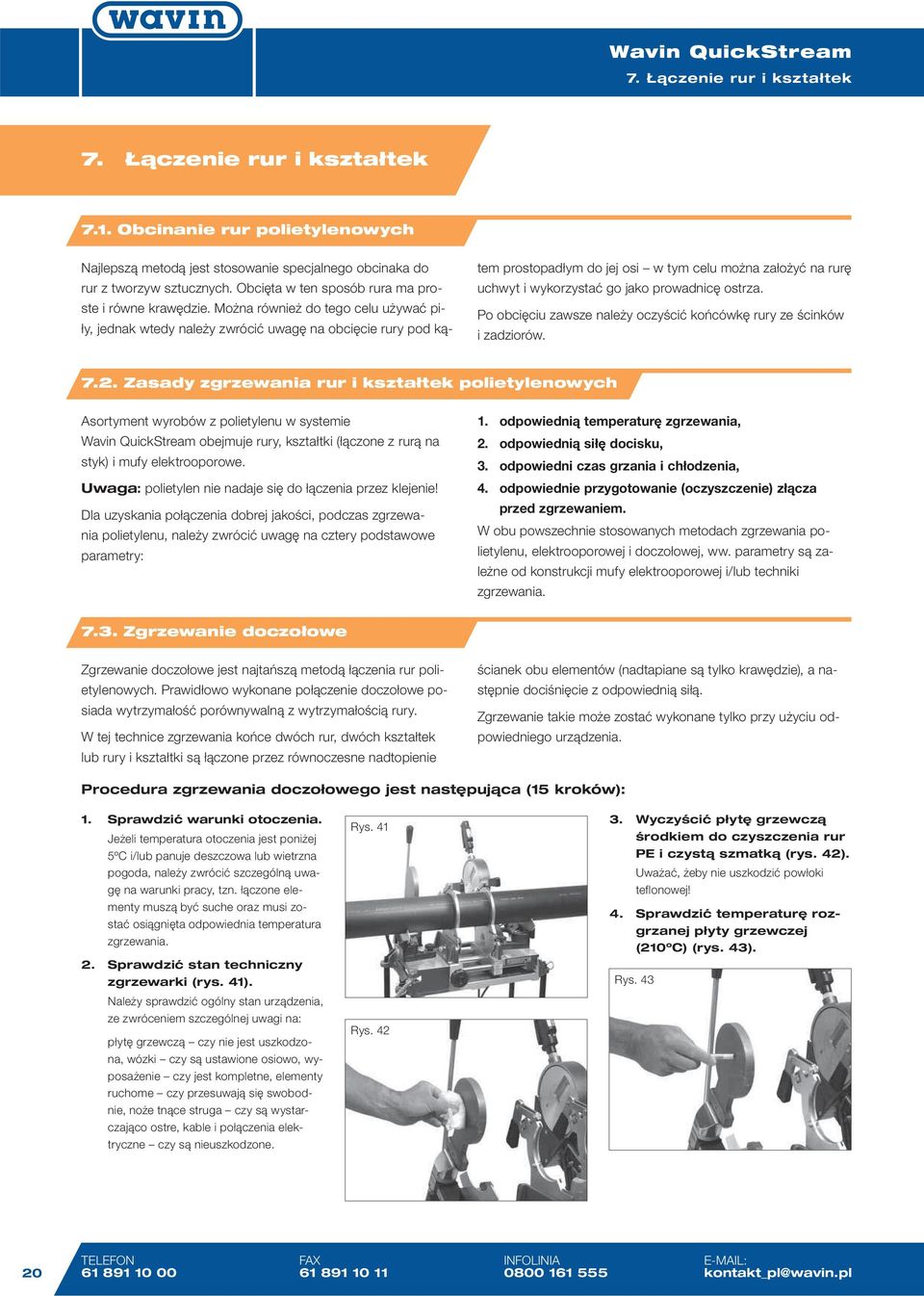 wavin

Wavin QuickStream
7. Łączenie rur i kształtek

7. Łączenie rur i kształtek

7.1. Obcinanie rur polietylenowych

Najlepszą metodą jest stosowanie specjalnego obcinaka do rur z tworzyw sztucznych. Obcięta w ten sposób rura ma proste i równe krawędzie. Można również do tego celu używać piły, jednak wtedy należy zwrócić uwagę na obcięcie rury pod kątem prostopadłym do jej osi – w tym celu można założyć na rurę uchwyt i wykorzystać go jako prowadnicę ostrza.

Po obcięciu zawsze należy oczyścić końcówkę rury ze ścinków i zadziorów.

7.2. Zasady zgrzewania rur i kształtek polietylenowych

Asortyment wyrobów z polietylenu w systemie Wavin QuickStream obejmuje rury, kształtki (łączone z rurą na styk) i mufy elektrooporowe.

Uwaga: polietylen nie nadaje się do łączenia przez klejenie!

Dla uzyskania połączenia dobrej jakości, podczas zgrzewania polietylenu, należy zwrócić uwagę na cztery podstawowe parametry:

1. odpowiednią temperaturę zgrzewania,
2. odpowiednią siłę docisku,
3. odpowiedni czas grzania i chłodzenia,
4. odpowiednie przygotowanie (oczyszczenie) złącza przed zgrzewaniem.

W obu powszechnie stosowanych metodach zgrzewania polietylenu, elektrooporowej i doczołowej, ww. parametry są zależne od konstrukcji mufy elektrooporowej i/lub techniki zgrzewania.

7.3. Zgrzewanie doczołowe

Zgrzewanie doczołowe jest najtańszą metodą łączenia rur polietylenowych. Prawidłowo wykonane połączenie doczołowe posiada wytrzymałość porównywalną z wytrzymałością rury.

W tej technice zgrzewania końce dwóch rur, dwóch kształtek lub rury i kształtki są łączone przez równoczesne nadtopienie ścianek obu elementów (nadtapiane są tylko krawędzie), a następnie dociśnięcie z odpowiednią siłą.

Zgrzewanie takie może zostać wykonane tylko przy użyciu odpowiedniego urządzenia.

Procedura zgrzewania doczołowego jest następująca (15 kroków):

1. Sprawdzić warunki otoczenia.
Jeżeli temperatura otoczenia jest poniżej 5°C i/lub panuje deszczowa lub wietrzna pogoda, należy zwrócić szczególną uwagę na warunki pracy, tzn. łączone elementy muszą być suche oraz musi zostać osiągnięta odpowiednia temperatura zgrzewania.

2. Sprawdzić stan techniczny zgrzewarki (rys. 41).
Należy sprawdzić ogólny stan urządzenia, ze zwróceniem szczególnej uwagi na:

płytę grzewczą – czy nie jest uszkodzona, wózki – czy są ustawione osiowo, wyposażenie – czy jest kompletne, elementy ruchome – czy przesuwają się swobodnie, noże tnące struga – czy są wystarczająco ostre, kable i połączenia elektryczne – czy są nieuszkodzone.

Rys. 41

Rys. 42

3. Wyczyścić płytę grzewczą środkiem do czyszczenia rur PE i czystą szmatką (rys. 42).
Uważać, żeby nie uszkodzić powłoki teflonowej!

4. Sprawdzić temperaturę rozgrzanej płyty grzewczej (210°C) (rys. 43).

Rys. 43

20

TELEFON
61 891 10 00

FAX
61 891 10 11

INFOLINIA
0800 161 555

E-MAIL:
kontakt_pl@wavin.pl